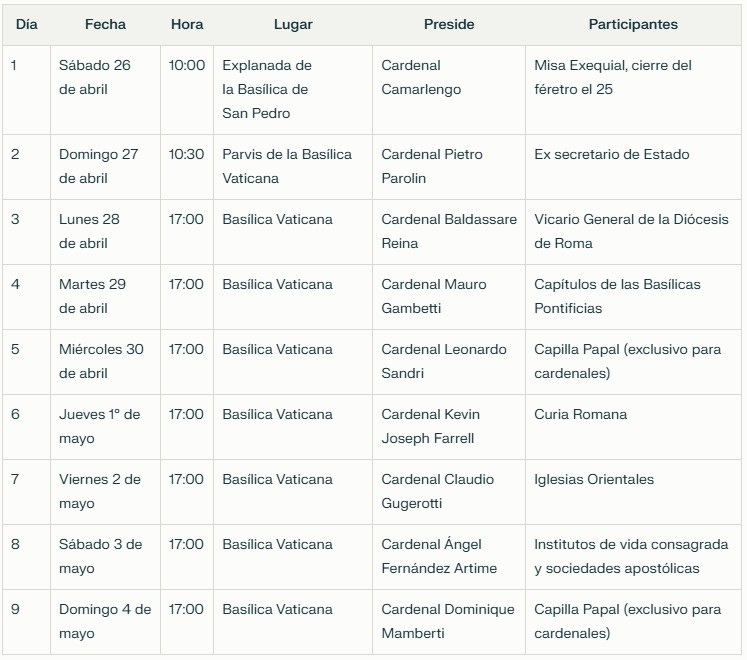 | Día | Fecha | Hora | Lugar | Preside | Participantes |
|---|---|---|---|---|---|
| 1 | Sábado 26 de abril | 10:00 | Explanada de la Basílica de San Pedro | Cardenal Camarlengo | Misa Exequial, cierre del féretro el 25 |
| 2 | Domingo 27 de abril | 10:30 | Parvis de la Basílica Vaticana | Cardenal Pietro Parolin | Ex secretario de Estado |
| 3 | Lunes 28 de abril | 17:00 | Basílica Vaticana | Cardenal Baldassare Reina | Vicario General de la Diócesis de Roma |
| 4 | Martes 29 de abril | 17:00 | Basílica Vaticana | Cardenal Mauro Gambetti | Capítulos de las Basílicas Pontificias |
| 5 | Miércoles 30 de abril | 17:00 | Basílica Vaticana | Cardenal Leonardo Sandri | Capilla Papal (exclusivo para cardenales) |
| 6 | Jueves 1° de mayo | 17:00 | Basílica Vaticana | Cardenal Kevin Joseph Farrell | Curia Romana |
| 7 | Viernes 2 de mayo | 17:00 | Basílica Vaticana | Cardenal Claudio Gugerotti | Iglesias Orientales |
| 8 | Sábado 3 de mayo | 17:00 | Basílica Vaticana | Cardenal Ángel Fernández Artime | Institutos de vida consagrada y sociedades apostólicas |
| 9 | Domingo 4 de mayo | 17:00 | Basílica Vaticana | Cardenal Dominique Mamberti | Capilla Papal (exclusivo para cardenales) |